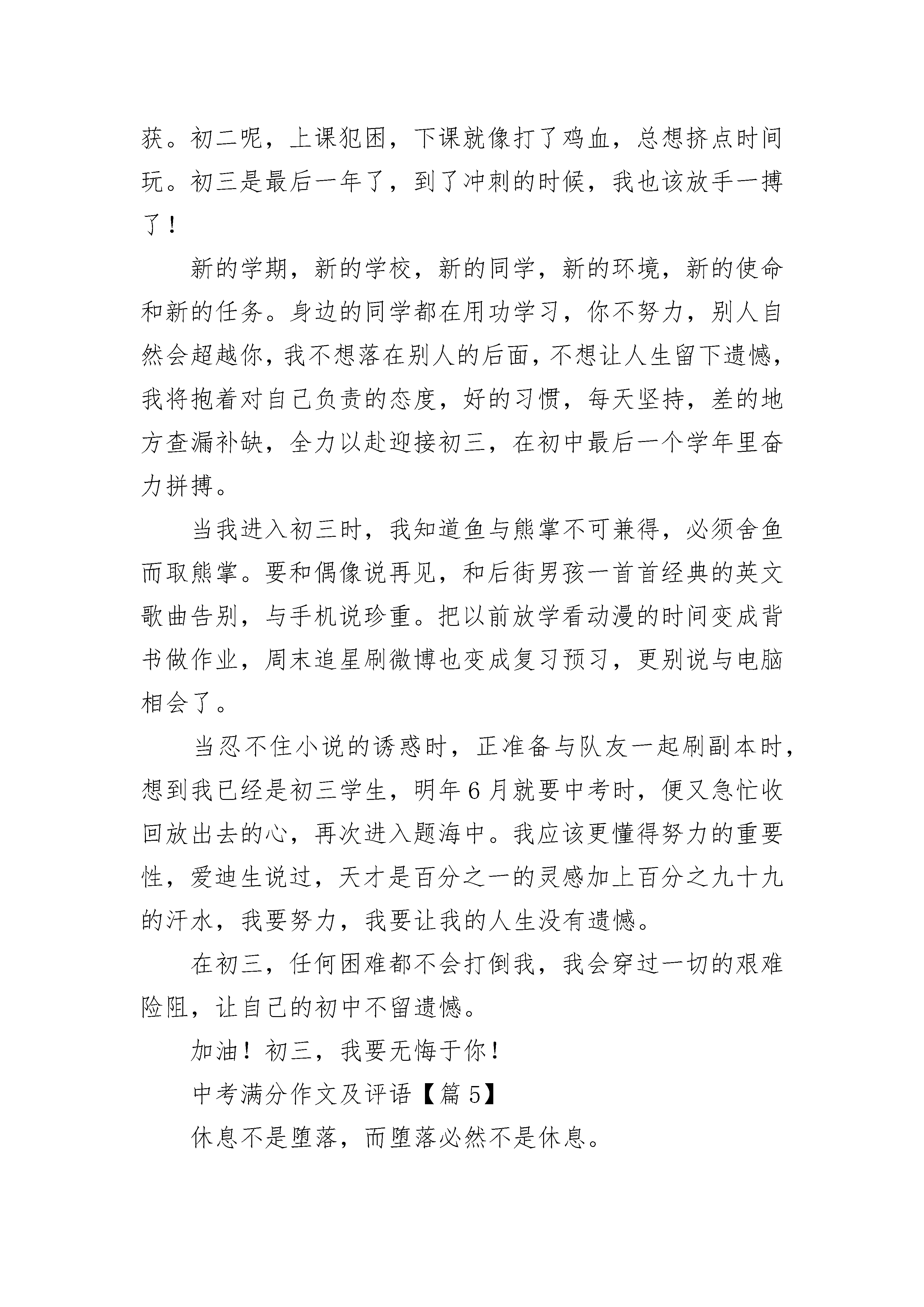 获。初二呢，上课犯困，下课就像打了鸡血，总想挤点时间玩。初三是最后一年了，到了冲刺的时候，我也该放手一搏了！

新的学期，新的学校，新的同学，新的环境，新的使命和新的任务。身边的同学都在用功学习，你不努力，别人自然会超越你，我不想落在别人的后面，不想让人生留下遗憾，我将抱着对自己负责的态度，好的习惯，每天坚持，差的地方查漏补缺，全力以赴迎接初三，在初中最后一个学年里奋力拼搏。

当我进入初三时，我知道鱼与熊掌不可兼得，必须舍鱼而取熊掌。要和偶像说再见，和后街男孩一首首经典的英文歌曲告别，与手机说珍重。把以前放学看动漫的时间变成背书做作业，周末追星刷微博也变成复习预习，更别说与电脑相会了。

当忍不住小说的诱惑时，正准备与队友一起刷副本时，想到我已经是初三学生，明年6月就要中考时，便又急忙收回放出去的心，再次进入题海中。我应该更懂得努力的重要性，爱迪生说过，天才是百分之一的灵感加上百分之九十九的汗水，我要努力，我要让我的人生没有遗憾。

在初三，任何困难都不会打倒我，我会穿过一切的艰难险阻，让自己的初中不留遗憾。

加油！初三，我要无悔于你！

中考满分作文及评语【篇5】

休息不是堕落，而堕落必然不是休息。